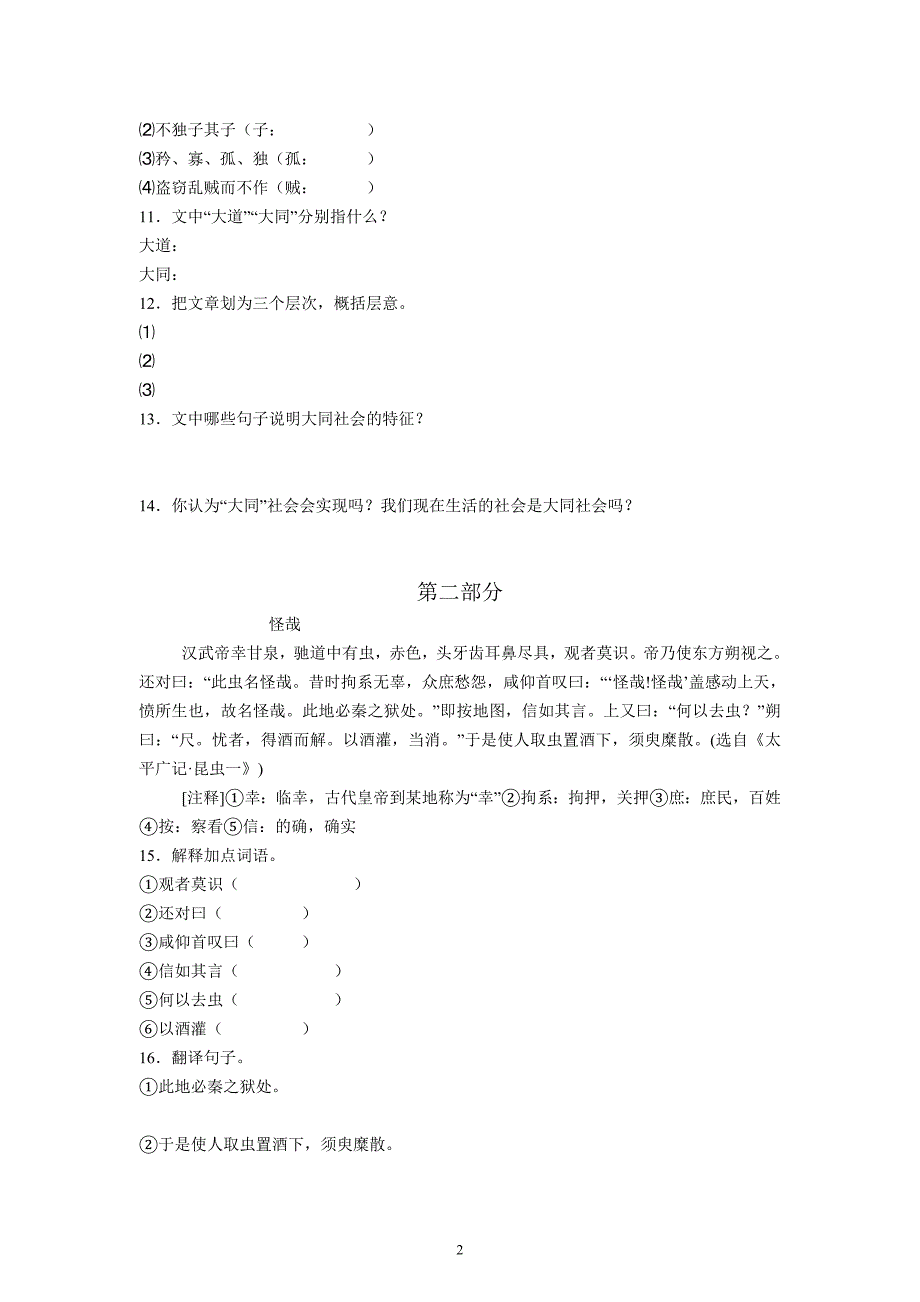 ⑵不独子其子（子：　　　　）
⑶矜、寡、孤、独（孤：　　　）
⑷盗窃乱贼而不作（贼：　　　）
11．文中“大道”“大同”分别指什么？
大道：
大同：
12．把文章划为三个层次，概括层意。
⑴
⑵
⑶
13．文中哪些句子说明大同社会的特征？

14．你认为“大同”社会会实现吗？我们现在生活的社会是大同社会吗？

第二部分

怪哉

汉武帝幸甘泉，驰道中有虫，赤色，头牙齿耳鼻尽具，观者莫识。帝乃使东方朔视之。还对曰：“此虫名怪哉。昔时拘系无辜，众庶愁怨，咸仰首叹曰：“‘怪哉!怪哉’盖感动上天，愤所生也，故名怪哉。此地必秦之狱处。”即按地图，信如其言。上又曰：“何以去虫？”朔曰：“尺。忧者，得酒而解。以酒灌，当消。”于是使人取虫置酒下，须臾糜散。(选自《太平广记·昆虫一》)

[注释]①幸：临幸，古代皇帝到某地称为“幸”②拘系：拘押，关押③庶：庶民，百姓④按：察看⑤信：的确，确实
15．解释加点词语。
①观者莫识（　　　　）
②还对曰（　　　）
③咸仰首叹曰（　　）
④信如其言（　　　）
⑤何以去虫（　　　）
⑥以酒灌（　　　）
16．翻译句子。
①此地必秦之狱处。

②于是使人取虫置酒下，须臾糜散。

2